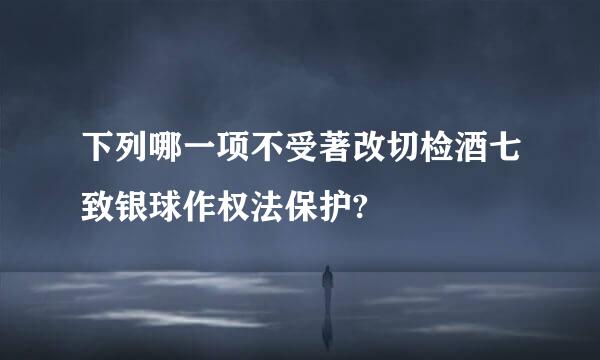 下列哪一项不受著改切检酒七致银球作权法保护?